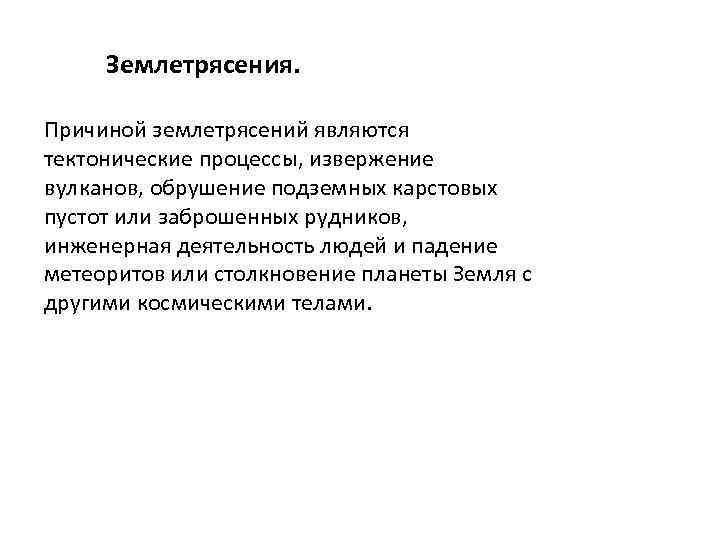 Землетрясения.

Причиной землетрясений являются тектонические процессы, извержение вулканов, обрушение подземных карстовых пустот или заброшенных рудников, инженерная деятельность людей и падение метеоритов или столкновение планеты Земля с другими космическими телами.